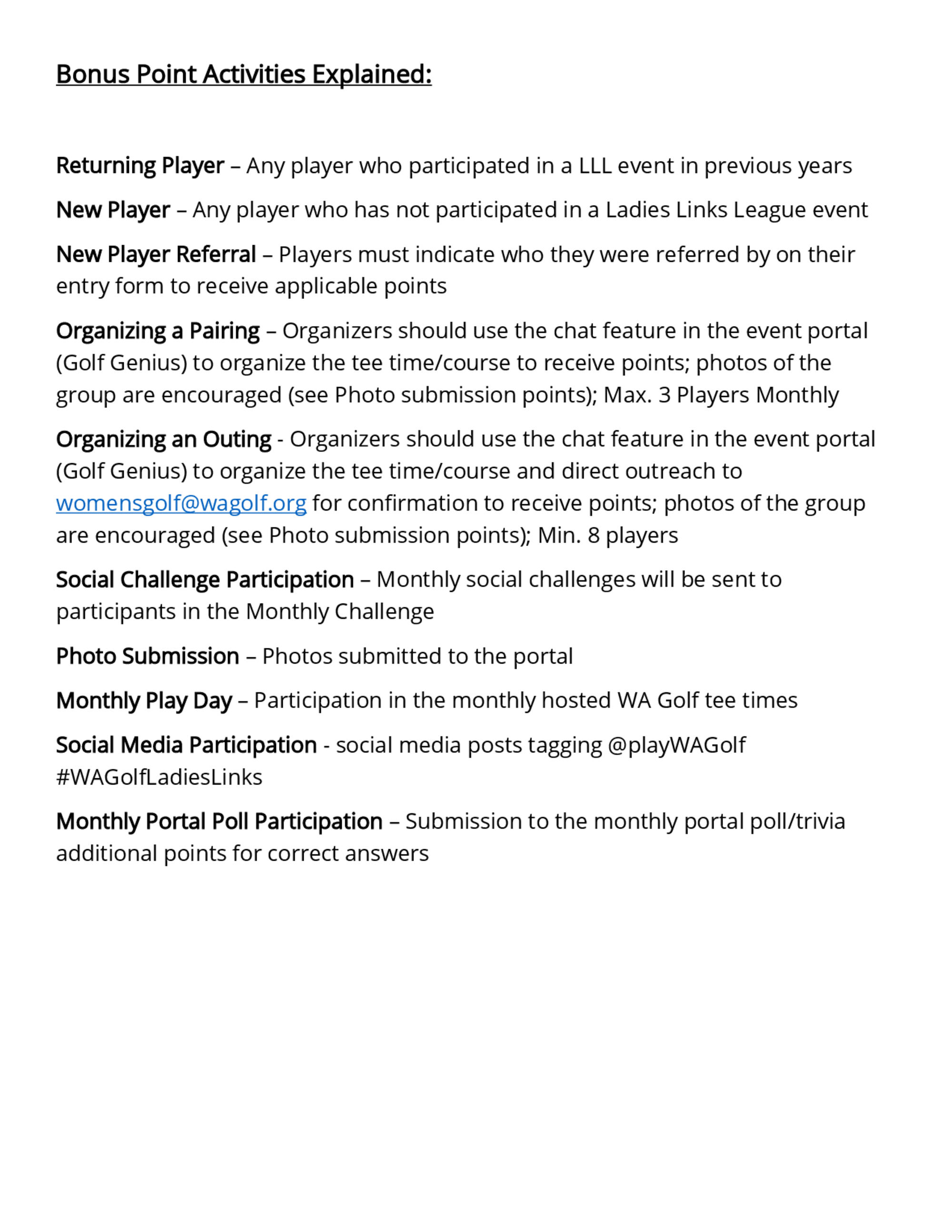 Bonus Point Activities Explained:

Returning Player – Any player who participated in a LLL event in previous years

New Player – Any player who has not participated in a Ladies Links League event

New Player Referral – Players must indicate who they were referred by on their entry form to receive applicable points

Organizing a Pairing – Organizers should use the chat feature in the event portal (Golf Genius) to organize the tee time/course to receive points; photos of the group are encouraged (see Photo submission points); Max. 3 Players Monthly

Organizing an Outing - Organizers should use the chat feature in the event portal (Golf Genius) to organize the tee time/course and direct outreach to womensgolf@wagolf.org for confirmation to receive points; photos of the group are encouraged (see Photo submission points); Min. 8 players

Social Challenge Participation – Monthly social challenges will be sent to participants in the Monthly Challenge

Photo Submission – Photos submitted to the portal

Monthly Play Day – Participation in the monthly hosted WA Golf tee times

Social Media Participation - social media posts tagging @playWAGolf #WAGolfLadiesLinks

Monthly Portal Poll Participation – Submission to the monthly portal poll/trivia additional points for correct answers